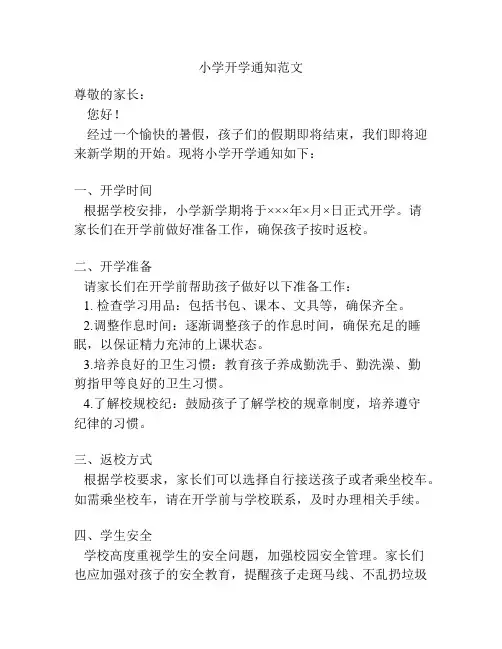 小学开学通知范文

尊敬的家长：

您好！

经过一个愉快的暑假，孩子们的假期即将结束，我们即将迎来新学期的开始。现将小学开学通知如下：

一、开学时间

根据学校安排，小学新学期将于×××年×月×日正式开学。请家长们在开学前做好准备工作，确保孩子按时返校。

二、开学准备

请家长们在开学前帮助孩子做好以下准备工作：

1. 检查学习用品：包括书包、课本、文具等，确保齐全。

2.调整作息时间：逐渐调整孩子的作息时间，确保充足的睡眠，以保证精力充沛的上课状态。

3.培养良好的卫生习惯：教育孩子养成勤洗手、勤洗澡、勤剪指甲等良好的卫生习惯。

4.了解校规校纪：鼓励孩子了解学校的规章制度，培养遵守纪律的习惯。

三、返校方式

根据学校要求，家长们可以选择自行接送孩子或者乘坐校车。如需乘坐校车，请在开学前与学校联系，及时办理相关手续。

四、学生安全

学校高度重视学生的安全问题，加强校园安全管理。家长们也应加强对孩子的安全教育，提醒孩子走斑马线、不乱扔垃圾